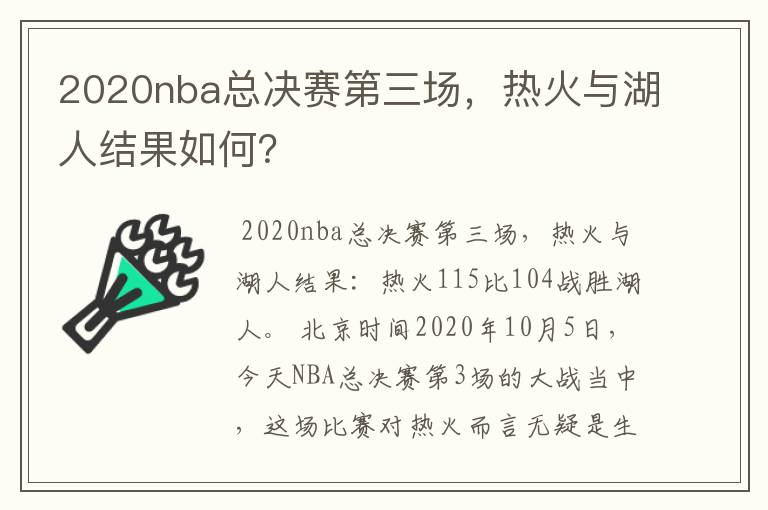 2020nba总决赛第三场，热火与湖人结果如何？

2020nba总决赛第三场，热火与湖人结果：热火115比104战胜湖人。北京时间2020年10月5日，今天NBA总决赛第3场的大战当中，这场比赛对热火而言无疑是生